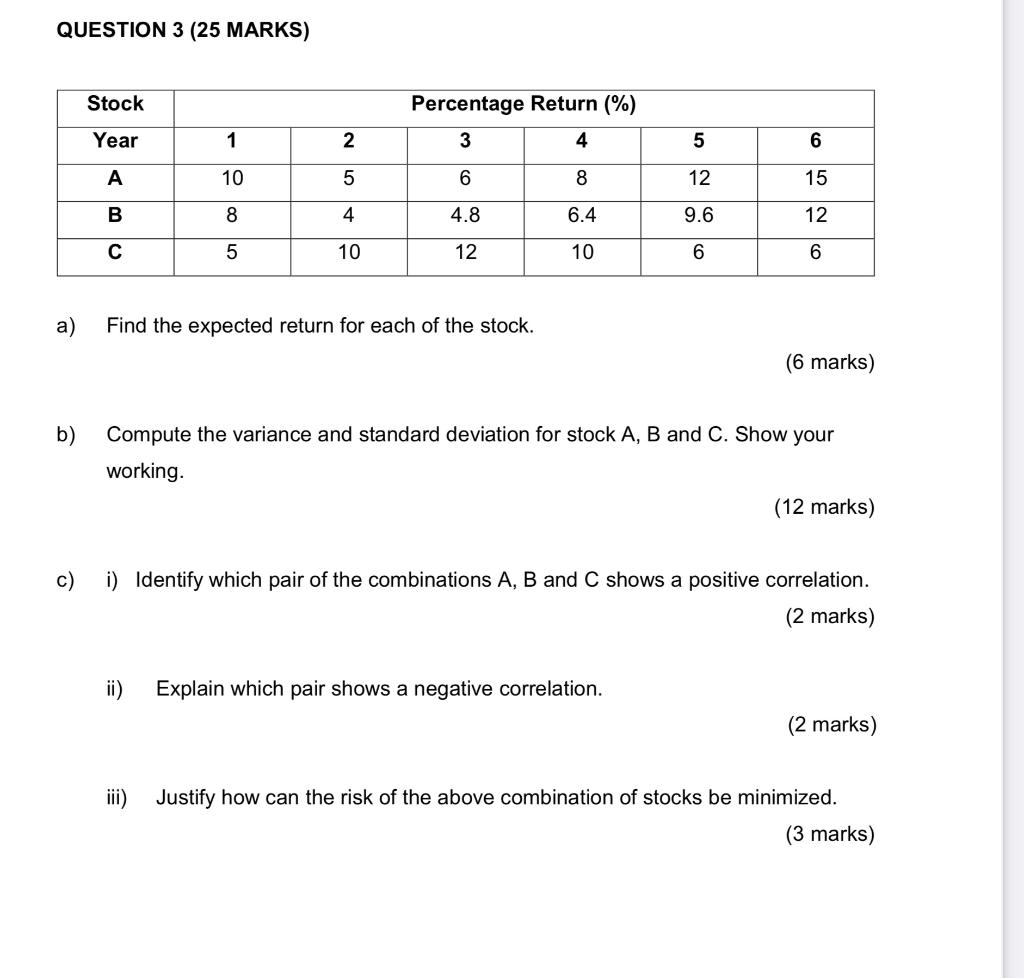 QUESTION 3 (25 MARKS)

| Stock | Percentage Return (%) | | | | | |
|---|---|---|---|---|---|---|
| Year | 1 | 2 | 3 | 4 | 5 | 6 |
| A | 10 | 5 | 6 | 8 | 12 | 15 |
| B | 8 | 4 | 4.8 | 6.4 | 9.6 | 12 |
| C | 5 | 10 | 12 | 10 | 6 | 6 |

a) Find the expected return for each of the stock.

(6 marks)

b) Compute the variance and standard deviation for stock A, B and C. Show your working.

(12 marks)

c) i) Identify which pair of the combinations A, B and C shows a positive correlation.

(2 marks)

ii) Explain which pair shows a negative correlation.

(2 marks)

iii) Justify how can the risk of the above combination of stocks be minimized.

(3 marks)